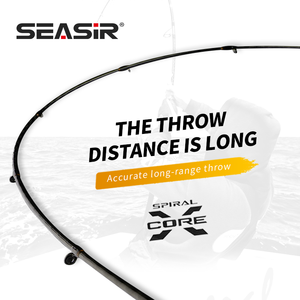 SEASIR®

THE THROW DISTANCE IS LONG

Accurate long-range throw

SPIRAL
X
CORE